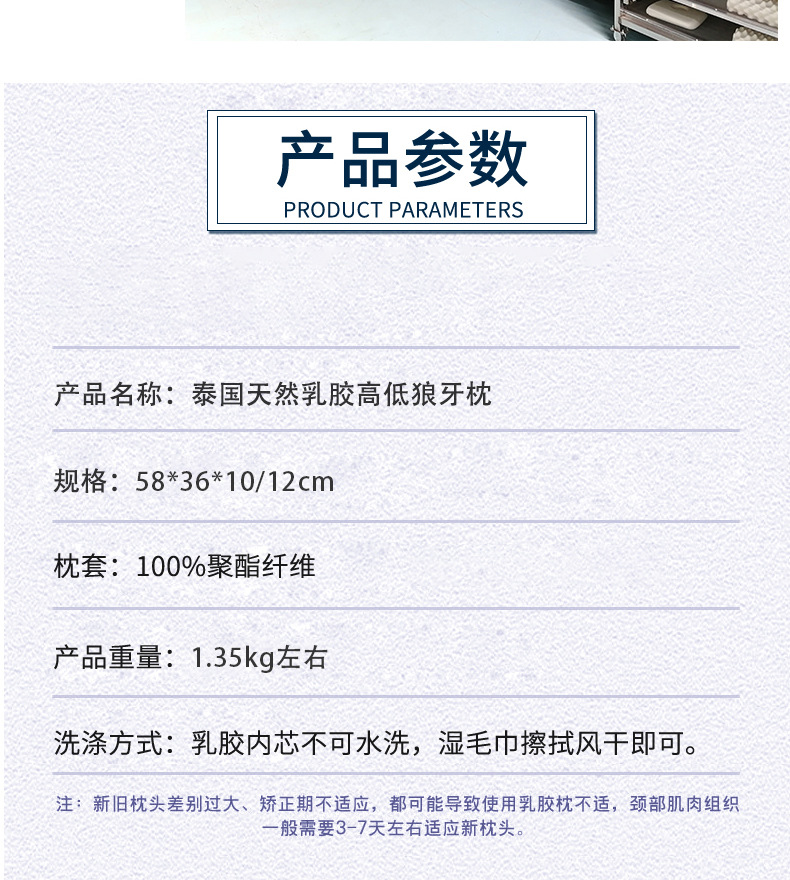 产品参数
PRODUCT PARAMETERS

产品名称：泰国天然乳胶高低狼牙枕

规格：58*36*10/12cm

枕套：100%聚酯纤维

产品重量：1.35kg左右

洗涤方式：乳胶内芯不可水洗，湿毛巾擦拭风干即可。

注：新旧枕头差别过大、矫正期不适应，都可能导致使用乳胶枕不适，颈部肌肉组织一般需要3-7天左右适应新枕头。